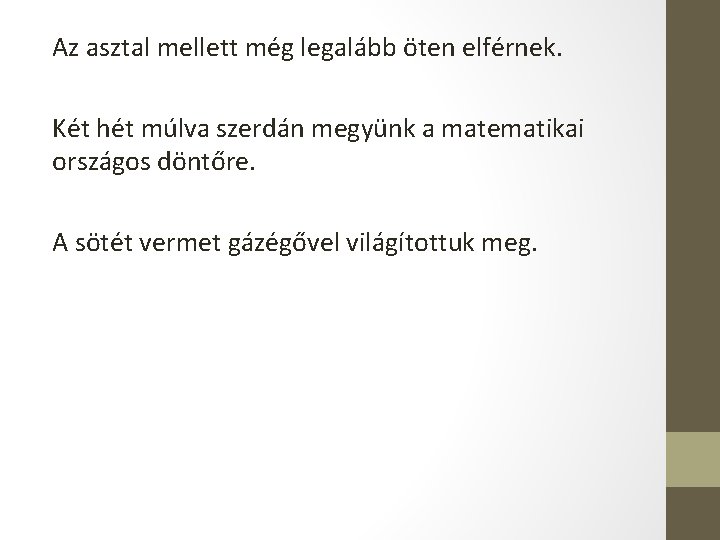 Az asztal mellett még legalább öten elférnek.

Két hét múlva szerdán megyünk a matematikai országos döntőre.

A sötét vermet gázégővel világítottuk meg.